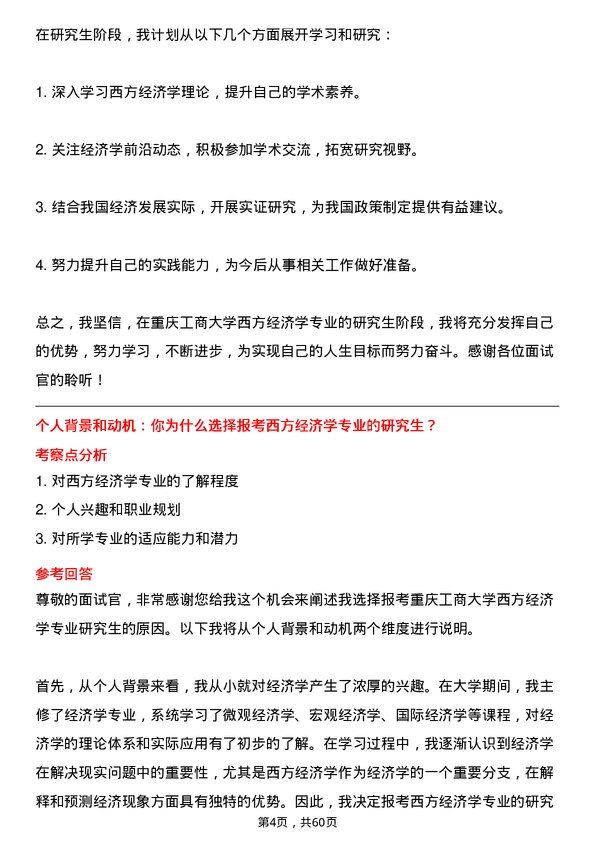 在研究生阶段，我计划从以下几个方面展开学习和研究：

1. 深入学习西方经济学理论，提升自己的学术素养。

2. 关注经济学前沿动态，积极参加学术交流，拓宽研究视野。

3. 结合我国经济发展实际，开展实证研究，为我国政策制定提供有益建议。

4. 努力提升自己的实践能力，为今后从事相关工作做好准备。

总之，我坚信，在重庆工商大学西方经济学专业的研究生阶段，我将充分发挥自己的优势，努力学习，不断进步，为实现自己的人生目标而努力奋斗。感谢各位面试官的聆听！

个人背景和动机：你为什么选择报考西方经济学专业的研究生？

考察点分析

1. 对西方经济学专业的了解程度

2. 个人兴趣和职业规划

3. 对所学专业的适应能力和潜力

参考回答

尊敬的面试官，非常感谢您给我这个机会来阐述我选择报考重庆工商大学西方经济学专业研究生的原因。以下我将从个人背景和动机两个维度进行说明。

首先，从个人背景来看，我从小就对经济学产生了浓厚的兴趣。在大学期间，我主修了经济学专业，系统学习了微观经济学、宏观经济学、国际经济学等课程，对经济学的理论体系和实际应用有了初步的了解。在学习过程中，我逐渐认识到经济学在解决现实问题中的重要性，尤其是西方经济学作为经济学的一个重要分支，在解释和预测经济现象方面具有独特的优势。因此，我决定报考西方经济学专业的研究

第4页，共60页